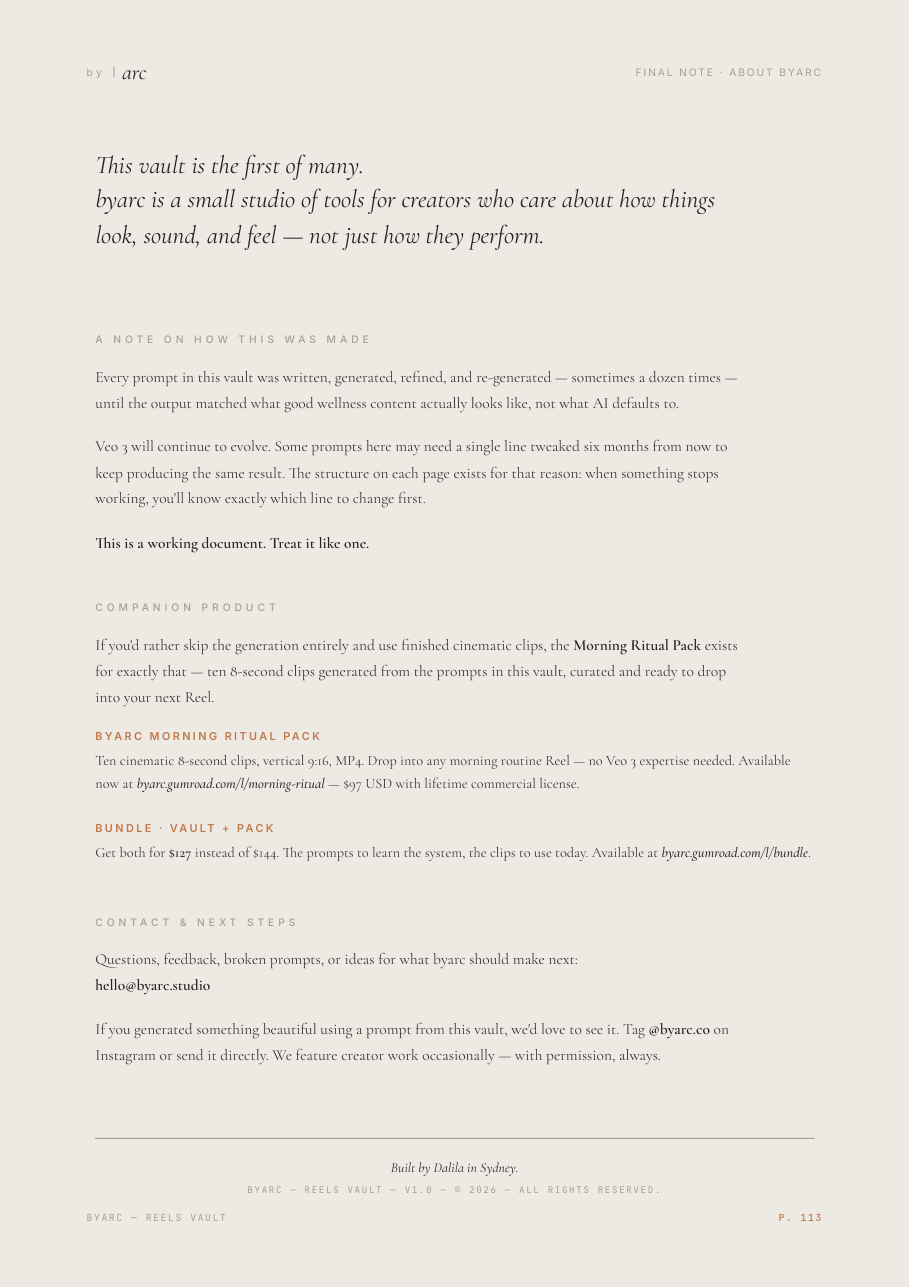 by | arc

FINAL NOTE · ABOUT BYARC

This vault is the first of many.
byarc is a small studio of tools for creators who care about how things look, sound, and feel — not just how they perform.

A NOTE ON HOW THIS WAS MADE

Every prompt in this vault was written, generated, refined, and re-generated — sometimes a dozen times — until the output matched what good wellness content actually looks like, not what AI defaults to.

Veo 3 will continue to evolve. Some prompts here may need a single line tweaked six months from now to keep producing the same result. The structure on each page exists for that reason: when something stops working, you'll know exactly which line to change first.

This is a working document. Treat it like one.

COMPANION PRODUCT

If you'd rather skip the generation entirely and use finished cinematic clips, the Morning Ritual Pack exists for exactly that — ten 8-second clips generated from the prompts in this vault, curated and ready to drop into your next Reel.

BYARC MORNING RITUAL PACK

Ten cinematic 8-second clips, vertical 9:16, MP4. Drop into any morning routine Reel — no Veo 3 expertise needed. Available now at byarc.gumroad.com/l/morning-ritual — $97 USD with lifetime commercial license.

BUNDLE · VAULT + PACK

Get both for $127 instead of $144. The prompts to learn the system, the clips to use today. Available at byarc.gumroad.com/l/bundle.

CONTACT & NEXT STEPS

Questions, feedback, broken prompts, or ideas for what byarc should make next:
hello@byarc.studio

If you generated something beautiful using a prompt from this vault, we'd love to see it. Tag @byarc.co on Instagram or send it directly. We feature creator work occasionally — with permission, always.

Built by Dalila in Sydney.

BYARC — REELS VAULT — V1.0 — © 2026 — ALL RIGHTS RESERVED.

BYARC — REELS VAULT

P. 113